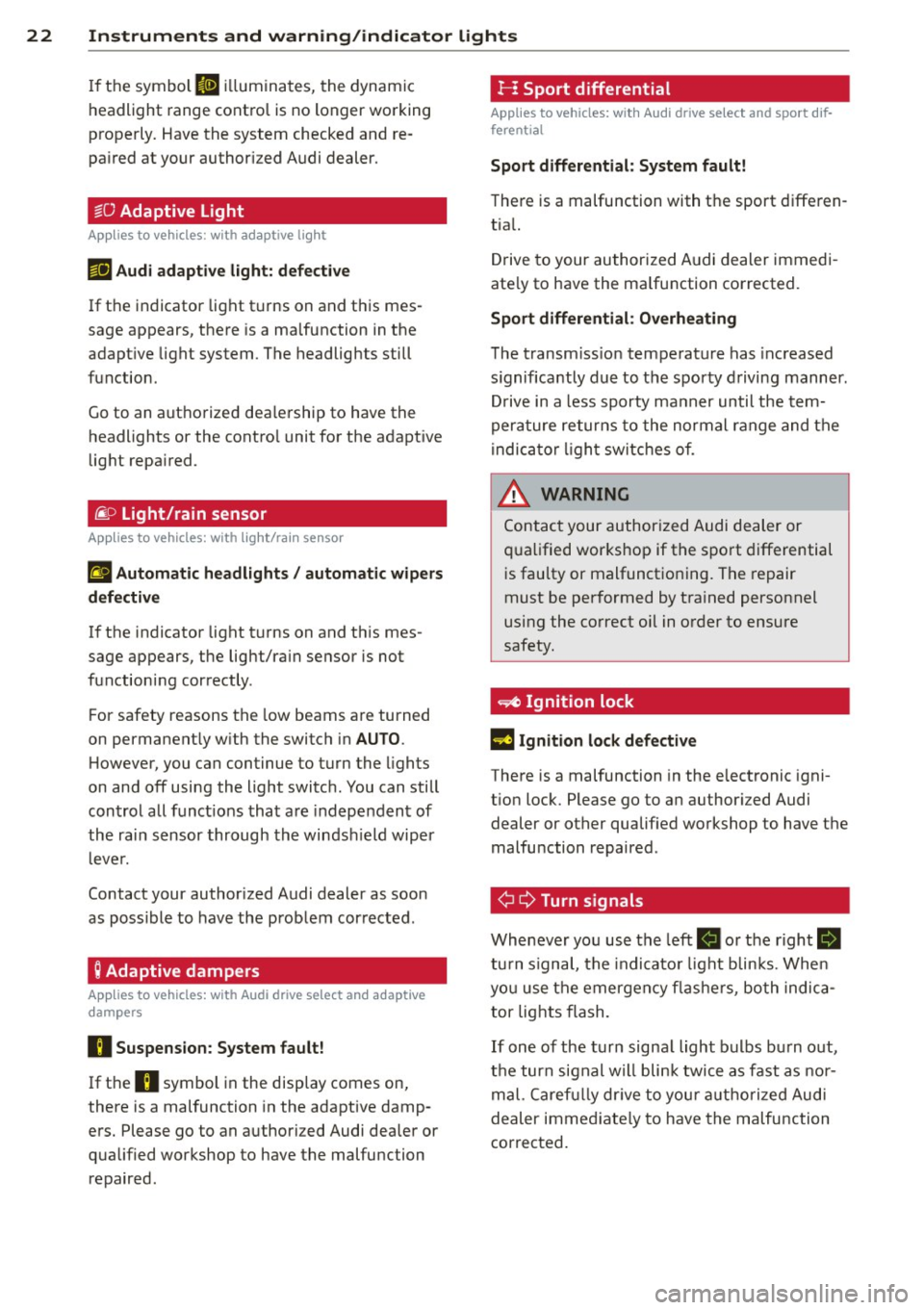 22 Instruments and warning/indicator lights

If the symbol illuminates, the dynamic headlight range control is no longer working properly. Have the system checked and repaired at your authorized Audi dealer.

Adaptive Light

Applies to vehicles: with adaptive light

Audi adaptive light: defective

If the indicator light turns on and this message appears, there is a malfunction in the adaptive light system. The headlights still function.

Go to an authorized dealership to have the headlights or the control unit for the adaptive light repaired.

Light/rain sensor

Applies to vehicles: with light/rain sensor

Automatic headlights / automatic wipers defective

If the indicator light turns on and this message appears, the light/rain sensor is not functioning correctly.

For safety reasons the low beams are turned on permanently with the switch in AUTO. However, you can continue to turn the lights on and off using the light switch. You can still control all functions that are independent of the rain sensor through the windshield wiper lever.

Contact your authorized Audi dealer as soon as possible to have the problem corrected.

Adaptive dampers

Applies to vehicles: with Audi drive select and adaptive dampers

Suspension: System fault!

If the symbol in the display comes on, there is a malfunction in the adaptive dampers. Please go to an authorized Audi dealer or qualified workshop to have the malfunction repaired.

Sport differential

Applies to vehicles: with Audi drive select and sport differential

Sport differential: System fault!

There is a malfunction with the sport differential.

Drive to your authorized Audi dealer immediately to have the malfunction corrected.

Sport differential: Overheating

The transmission temperature has increased significantly due to the sporty driving manner. Drive in a less sporty manner until the temperature returns to the normal range and the indicator light switches of.

WARNING

Contact your authorized Audi dealer or qualified workshop if the sport differential is faulty or malfunctioning. The repair must be performed by trained personnel using the correct oil in order to ensure safety.

Ignition lock

Ignition lock defective

There is a malfunction in the electronic ignition lock. Please go to an authorized Audi dealer or other qualified workshop to have the malfunction repaired.

Turn signals

Whenever you use the left or the right turn signal, the indicator light blinks. When you use the emergency flashers, both indicator lights flash.

If one of the turn signal light bulbs burn out, the turn signal will blink twice as fast as normal. Carefully drive to your authorized Audi dealer immediately to have the malfunction corrected.

carmanualsonline.info